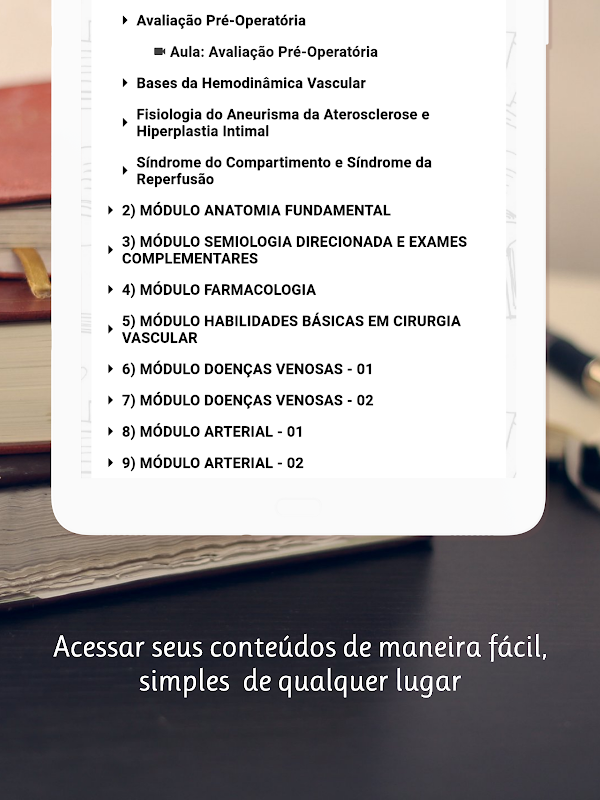 Avaliação Pré-Operatória

Aula: Avaliação Pré-Operatória

Bases da Hemodinâmica Vascular

Fisiologia do Aneurisma da Aterosclerose e Hiperplastia Intimal

Síndrome do Compartimento e Síndrome da Reperfusão

2) MÓDULO ANATOMIA FUNDAMENTAL

3) MÓDULO SEMIOLOGIA DIRECIONADA E EXAMES COMPLEMENTARES

4) MÓDULO FARMACOLOGIA

5) MÓDULO HABILIDADES BÁSICAS EM CIRURGIA VASCULAR

6) MÓDULO DOENÇAS VENOSAS - 01

7) MÓDULO DOENÇAS VENOSAS - 02

8) MÓDULO ARTERIAL - 01

9) MÓDULO ARTERIAL - 02

Acessar seus conteúdos de maneira fácil, simples de qualquer lugar